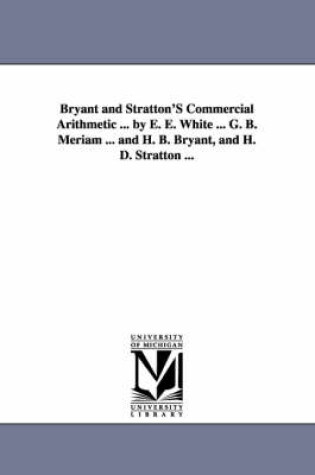 Bryant and Stratton'S Commercial Arithmetic ... by E. E. White ... G. B. Meriam ... and H. B. Bryant, and H. D. Stratton ...

UNIVERSITY OF MICHIGAN

UNIVERSITY LIBRARY